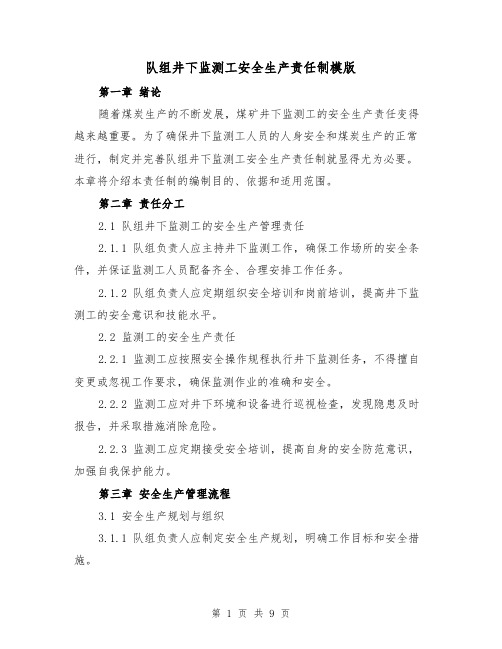 队组井下监测工安全生产责任制模版

第一章 绪论

随着煤炭生产的不断发展，煤矿井下监测工的安全生产责任变得越来越重要。为了确保井下监测工人员的人身安全和煤炭生产的正常进行，制定并完善队组井下监测工安全生产责任制就显得尤为必要。本章将介绍本责任制的编制目的、依据和适用范围。

第二章 责任分工

2.1 队组井下监测工的安全生产管理责任

2.1.1 队组负责人应主持井下监测工作，确保工作场所的安全条件，并保证监测工人员配备齐全、合理安排工作任务。

2.1.2 队组负责人应定期组织安全培训和岗前培训，提高井下监测工的安全意识和技能水平。

2.2 监测工的安全生产责任

2.2.1 监测工应按照安全操作规程执行井下监测任务，不得擅自变更或忽视工作要求，确保监测作业的准确和安全。

2.2.2 监测工应对井下环境和设备进行巡视检查，发现隐患及时报告，并采取措施消除危险。

2.2.3 监测工应定期接受安全培训，提高自身的安全防范意识，加强自我保护能力。

第三章 安全生产管理流程

3.1 安全生产规划与组织

3.1.1 队组负责人应制定安全生产规划，明确工作目标和安全措施。

第 1 页 共 9 页